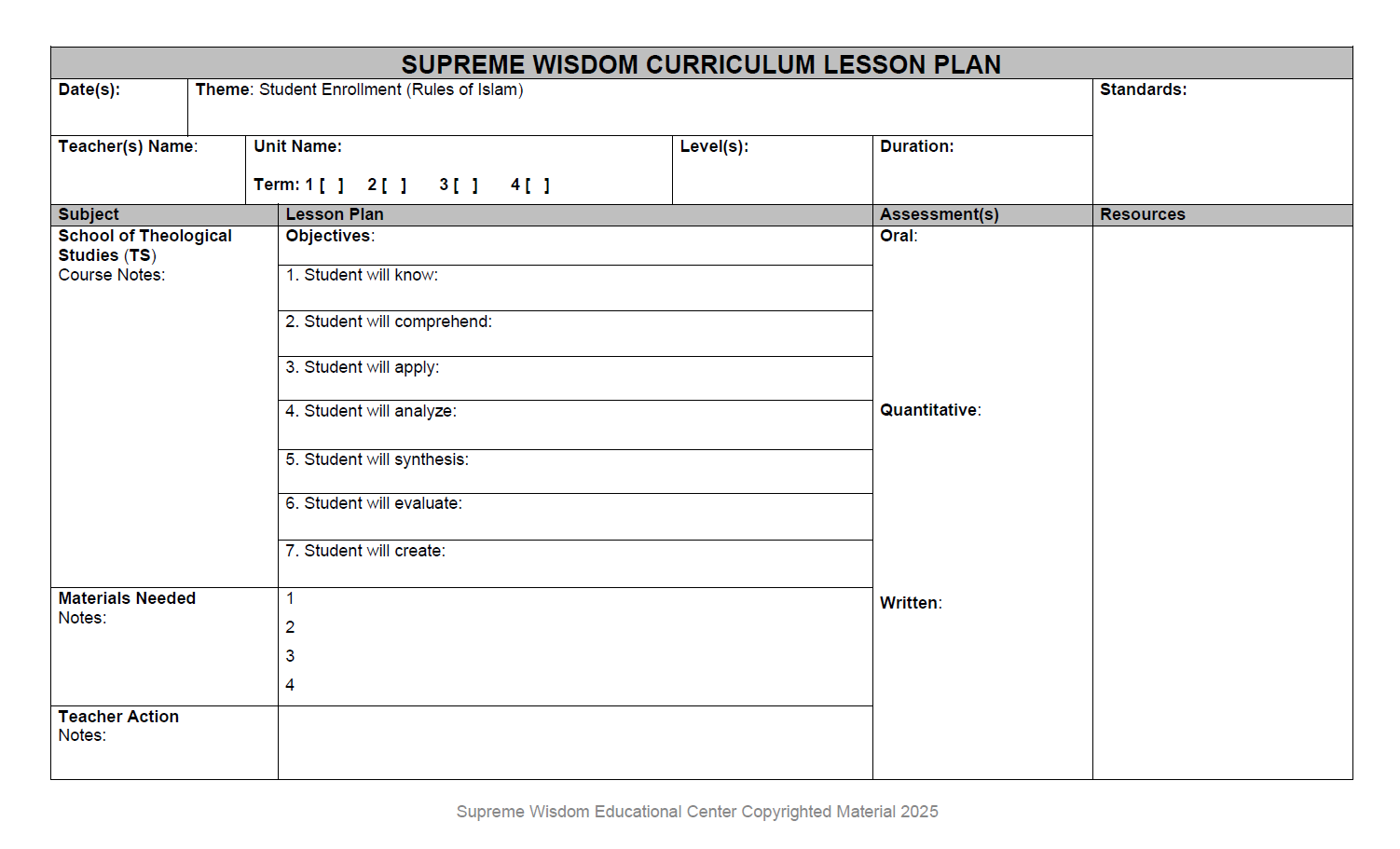 SUPREME WISDOM CURRICULUM LESSON PLAN

Date(s):

Theme: Student Enrollment (Rules of Islam)

Standards:

Teacher(s) Name:

Unit Name:

Term: 1 [ ] 2 [ ] 3 [ ] 4 [ ]

Level(s):

Duration:

| Subject | Lesson Plan | Assessment(s) | Resources |
|---|---|---|---|
| School of Theological Studies (TS) Course Notes: | Objectives: | Oral: | |
| | 1. Student will know: | | |
| | 2. Student will comprehend: | | |
| | 3. Student will apply: | | |
| | 4. Student will analyze: | Quantitative: | |
| | 5. Student will synthesis: | | |
| | 6. Student will evaluate: | | |
| | 7. Student will create: | | |
| Materials Needed Notes: | 1 2 3 4 | Written: | |
| Teacher Action Notes: | | | |

Supreme Wisdom Educational Center Copyrighted Material 2025